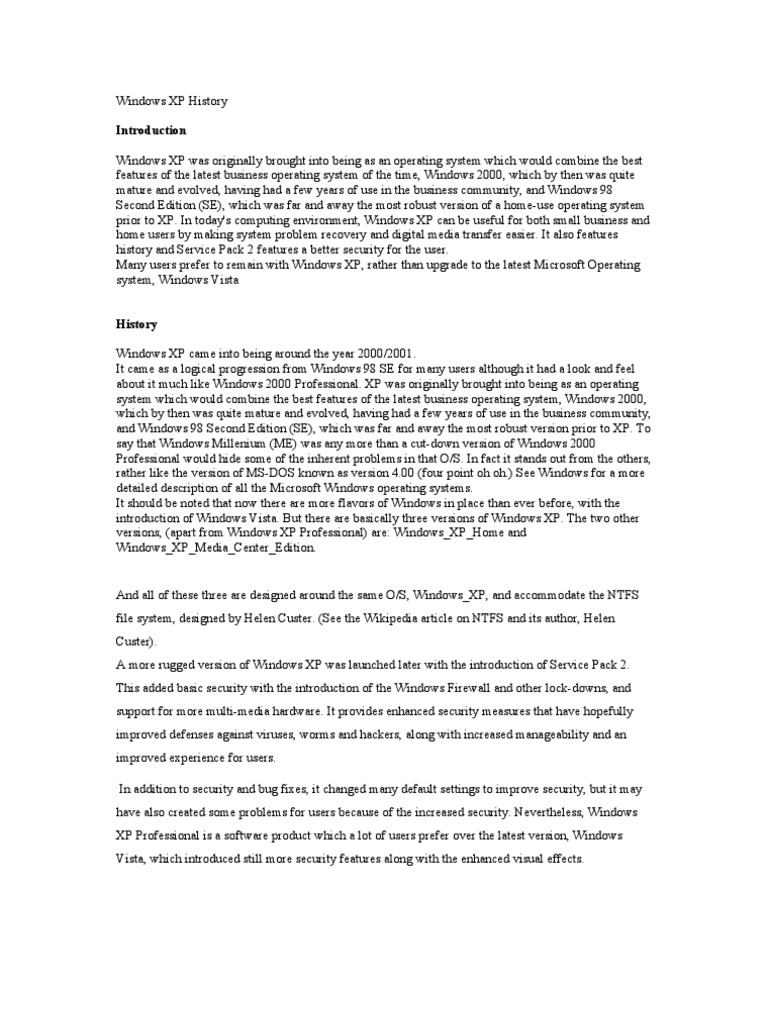 Windows XP History

Introduction

Windows XP was originally brought into being as an operating system which would combine the best features of the latest business operating system of the time, Windows 2000, which by then was quite mature and evolved, having had a few years of use in the business community, and Windows 98 Second Edition (SE), which was far and away the most robust version of a home-use operating system prior to XP. In today's computing environment, Windows XP can be useful for both small business and home users by making system problem recovery and digital media transfer easier. It also features history and Service Pack 2 features a better security for the user.
Many users prefer to remain with Windows XP, rather than upgrade to the latest Microsoft Operating system, Windows Vista

History

Windows XP came into being around the year 2000/2001.
It came as a logical progression from Windows 98 SE for many users although it had a look and feel about it much like Windows 2000 Professional. XP was originally brought into being as an operating system which would combine the best features of the latest business operating system, Windows 2000, which by then was quite mature and evolved, having had a few years of use in the business community, and Windows 98 Second Edition (SE), which was far and away the most robust version prior to XP. To say that Windows Millenium (ME) was any more than a cut-down version of Windows 2000 Professional would hide some of the inherent problems in that O/S. In fact it stands out from the others, rather like the version of MS-DOS known as version 4.00 (four point oh oh.) See Windows for a more detailed description of all the Microsoft Windows operating systems.
It should be noted that now there are more flavors of Windows in place than ever before, with the introduction of Windows Vista. But there are basically three versions of Windows XP. The two other versions, (apart from Windows XP Professional) are: Windows_XP_Home and Windows_XP_Media_Center_Edition.

And all of these three are designed around the same O/S, Windows_XP, and accommodate the NTFS file system, designed by Helen Custer. (See the Wikipedia article on NTFS and its author, Helen Custer).
A more rugged version of Windows XP was launched later with the introduction of Service Pack 2. This added basic security with the introduction of the Windows Firewall and other lock-downs, and support for more multi-media hardware. It provides enhanced security measures that have hopefully improved defenses against viruses, worms and hackers, along with increased manageability and an improved experience for users.

In addition to security and bug fixes, it changed many default settings to improve security, but it may have also created some problems for users because of the increased security. Nevertheless, Windows XP Professional is a software product which a lot of users prefer over the latest version, Windows Vista, which introduced still more security features along with the enhanced visual effects.